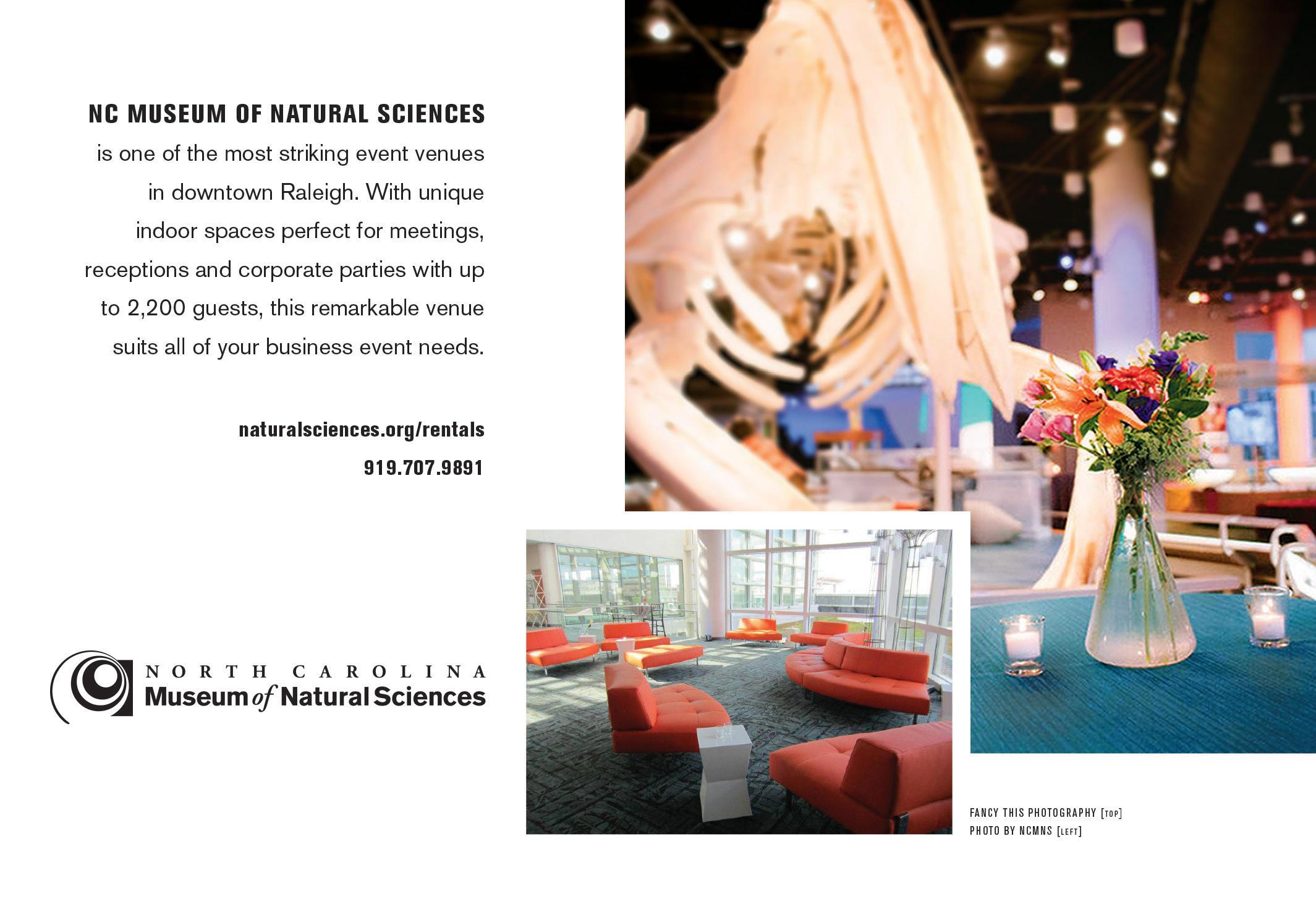 NC MUSEUM OF NATURAL SCIENCES is one of the most striking event venues in downtown Raleigh. With unique indoor spaces perfect for meetings, receptions and corporate parties with up to 2,200 guests, this remarkable venue suits all of your business event needs.

naturalsciences.org/rentals

919.707.9891

NORTH CAROLINA
Museum of Natural Sciences

FANCY THIS PHOTOGRAPHY [TOP]
PHOTO BY NCMNS [LEFT]